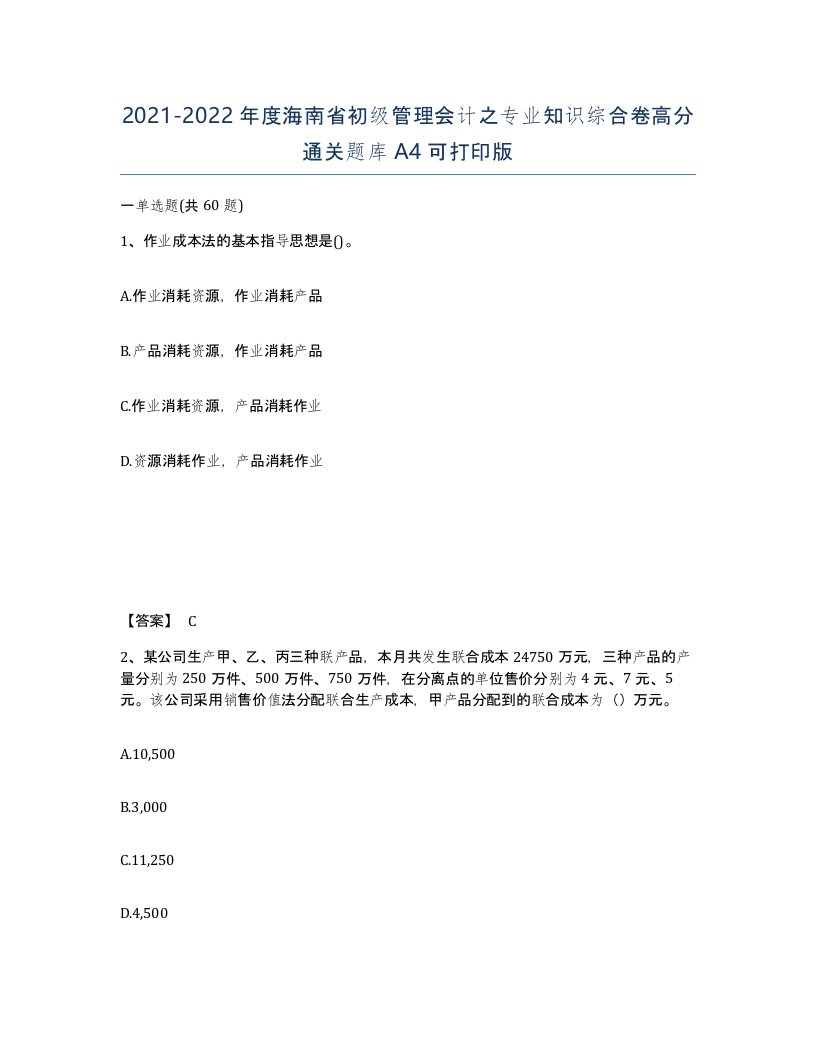 2021-2022年度海南省初级管理会计之专业知识综合卷高分通关题库A4可打印版

一单选题(共60题)

1、作业成本法的基本指导思想是()。

A.作业消耗资源，作业消耗产品

B.产品消耗资源，作业消耗产品

C.作业消耗资源，产品消耗作业

D.资源消耗作业，产品消耗作业

【答案】 C

2、某公司生产甲、乙、丙三种联产品，本月共发生联合成本24750万元，三种产品的产量分别为250万件、500万件、750万件，在分离点的单位售价分别为4元、7元、5元。该公司采用销售价值法分配联合生产成本，甲产品分配到的联合成本为（）万元。

A.10,500

B.3,000

C.11,250

D.4,500